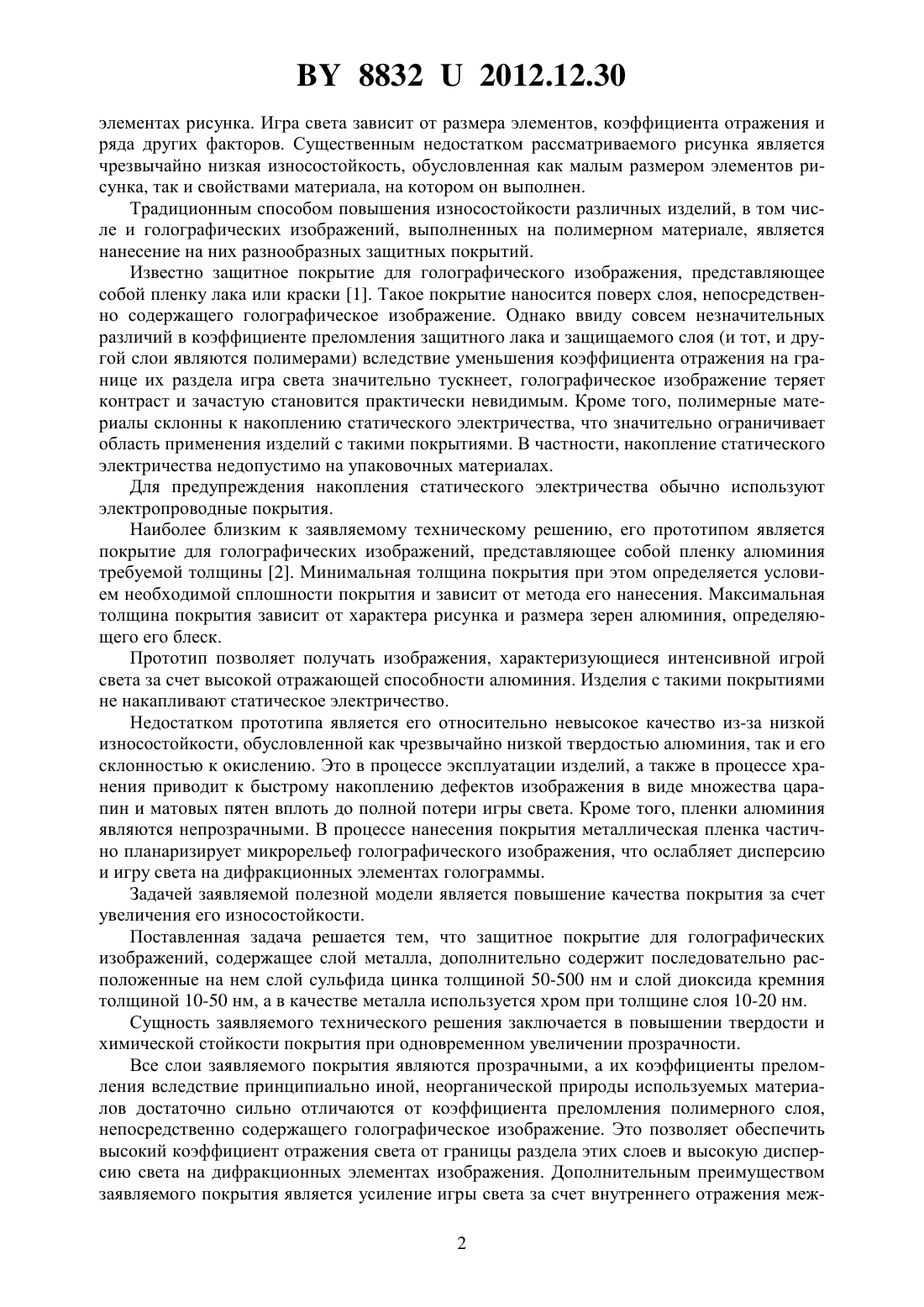 BY 8832 U 2012.12.30

элементах рисунка. Игра света зависит от размера элементов, коэффициента отражения и ряда других факторов. Существенным недостатком рассматриваемого рисунка является чрезвычайно низкая износостойкость, обусловленная как малым размером элементов рисунка, так и свойствами материала, на котором он выполнен.

Традиционным способом повышения износостойкости различных изделий, в том числе и голографических изображений, выполненных на полимерном материале, является нанесение на них разнообразных защитных покрытий.

Известно защитное покрытие для голографического изображения, представляющее собой пленку лака или краски [1]. Такое покрытие наносится поверх слоя, непосредственно содержащего голографическое изображение. Однако ввиду совсем незначительных различий в коэффициенте преломления защитного лака и защищаемого слоя (и тот, и другой слои являются полимерами) вследствие уменьшения коэффициента отражения на границе их раздела игра света значительно тускнеет, голографическое изображение теряет контраст и зачастую становится практически невидимым. Кроме того, полимерные материалы склонны к накоплению статического электричества, что значительно ограничивает область применения изделий с такими покрытиями. В частности, накопление статического электричества недопустимо на упаковочных материалах.

Для предупреждения накопления статического электричества обычно используют электропроводные покрытия.

Наиболее близким к заявляемому техническому решению, его прототипом является покрытие для голографических изображений, представляющее собой пленку алюминия требуемой толщины [2]. Минимальная толщина покрытия при этом определяется условием необходимой сплошности покрытия и зависит от метода его нанесения. Максимальная толщина покрытия зависит от характера рисунка и размера зерен алюминия, определяющего его блеск.

Прототип позволяет получать изображения, характеризующиеся интенсивной игрой света за счет высокой отражающей способности алюминия. Изделия с такими покрытиями не накапливают статическое электричество.

Недостатком прототипа является его относительно невысокое качество из-за низкой износостойкости, обусловленной как чрезвычайно низкой твердостью алюминия, так и его склонностью к окислению. Это в процессе эксплуатации изделий, а также в процессе хранения приводит к быстрому накоплению дефектов изображения в виде множества царапин и матовых пятен вплоть до полной потери игры света. Кроме того, пленки алюминия являются непрозрачными. В процессе нанесения покрытия металлическая пленка частично планаризирует микрорельеф голографического изображения, что ослабляет дисперсию и игру света на дифракционных элементах голограммы.

Задачей заявляемой полезной модели является повышение качества покрытия за счет увеличения его износостойкости.

Поставленная задача решается тем, что защитное покрытие для голографических изображений, содержащее слой металла, дополнительно содержит последовательно расположенные на нем слой сульфида цинка толщиной 50-500 нм и слой диоксида кремния толщиной 10-50 нм, а в качестве металла используется хром при толщине слоя 10-20 нм.

Сущность заявляемого технического решения заключается в повышении твердости и химической стойкости покрытия при одновременном увеличении прозрачности.

Все слои заявляемого покрытия являются прозрачными, а их коэффициенты преломления вследствие принципиально иной, неорганической природы используемых материалов достаточно сильно отличаются от коэффициента преломления полимерного слоя, непосредственно содержащего голографическое изображение. Это позволяет обеспечить высокий коэффициент отражения света от границы раздела этих слоев и высокую дисперсию света на дифракционных элементах изображения. Дополнительным преимуществом заявляемого покрытия является усиление игры света за счет внутреннего отражения меж-

2